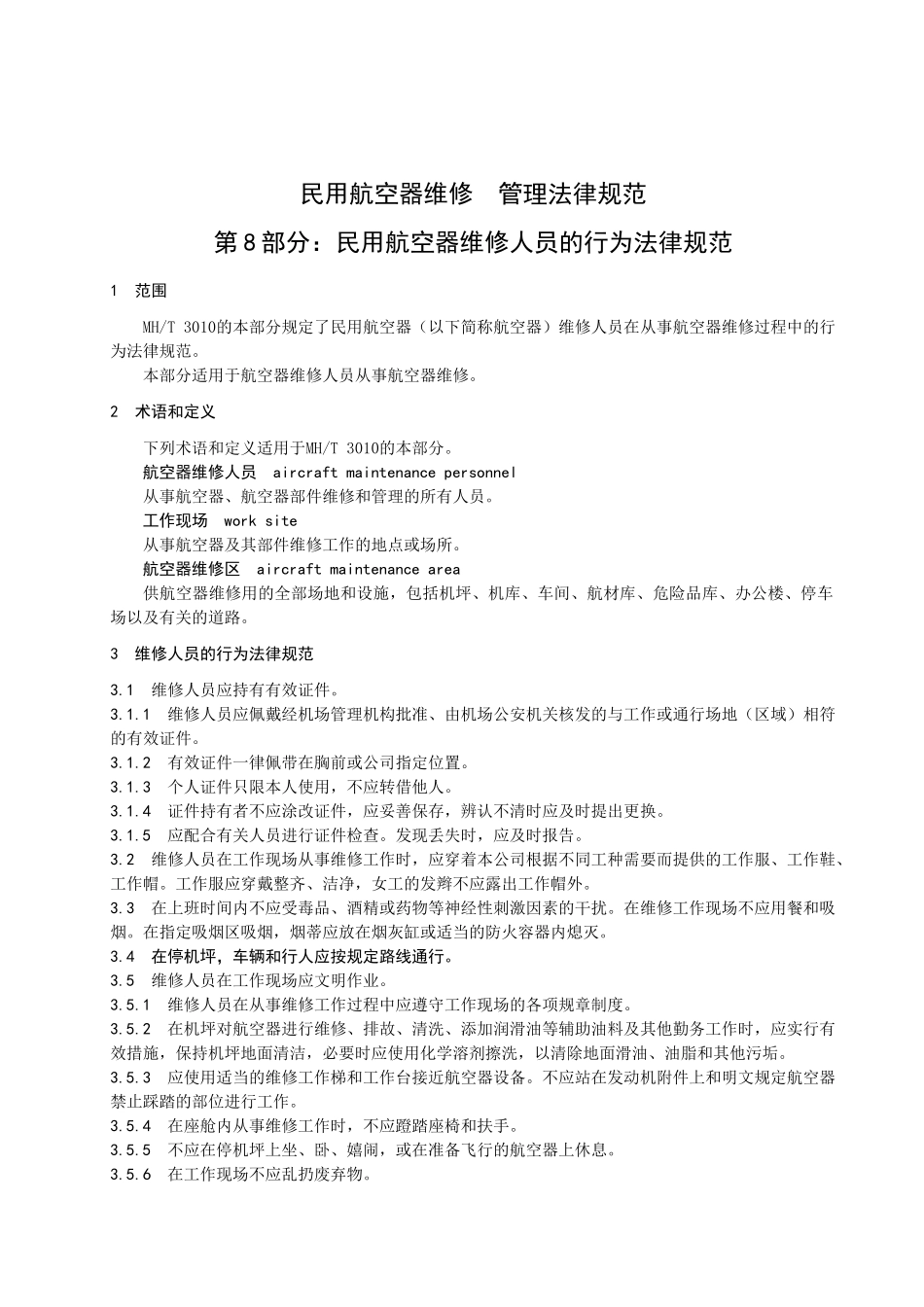 民用航空器维修　管理法律规范

第8部分：民用航空器维修人员的行为法律规范

1　范围

MH/T 3010的本部分规定了民用航空器（以下简称航空器）维修人员在从事航空器维修过程中的行为法律规范。

本部分适用于航空器维修人员从事航空器维修。

2　术语和定义

下列术语和定义适用于MH/T 3010的本部分。

航空器维修人员　aircraft maintenance personnel

从事航空器、航空器部件维修和管理的所有人员。

工作现场　work site

从事航空器及其部件维修工作的地点或场所。

航空器维修区　aircraft maintenance area

供航空器维修用的全部场地和设施，包括机坪、机库、车间、航材库、危险品库、办公楼、停车场以及有关的道路。

3　维修人员的行为法律规范

3.1　维修人员应持有有效证件。

3.1.1　维修人员应佩戴经机场管理机构批准、由机场公安机关核发的与工作或通行场地（区域）相符的有效证件。

3.1.2　有效证件一律佩带在胸前或公司指定位置。

3.1.3　个人证件只限本人使用，不应转借他人。

3.1.4　证件持有者不应涂改证件，应妥善保存，辨认不清时应及时提出更换。

3.1.5　应配合有关人员进行证件检查。发现丢失时，应及时报告。

3.2　维修人员在工作现场从事维修工作时，应穿着本公司根据不同工种需要而提供的工作服、工作鞋、工作帽。工作服应穿戴整齐、洁净，女工的发辫不应露出工作帽外。

3.3　在上班时间内不应受毒品、酒精或药物等神经性刺激因素的干扰。在维修工作现场不应用餐和吸烟。在指定吸烟区吸烟，烟蒂应放在烟灰缸或适当的防火容器内熄灭。

3.4　在停机坪，车辆和行人应按规定路线通行。

3.5　维修人员在工作现场应文明作业。

3.5.1　维修人员在从事维修工作过程中应遵守工作现场的各项规章制度。

3.5.2　在机坪对航空器进行维修、排故、清洗、添加润滑油等辅助油料及其他勤务工作时，应实行有效措施，保持机坪地面清洁，必要时应使用化学溶剂擦洗，以清除地面滑油、油脂和其他污垢。

3.5.3　应使用适当的维修工作梯和工作台接近航空器设备。不应站在发动机附件上和明文规定航空器禁止踩踏的部位进行工作。

3.5.4　在座舱内从事维修工作时，不应蹬踏座椅和扶手。

3.5.5　不应在停机坪上坐、卧、嬉闹，或在准备飞行的航空器上休息。

3.5.6　在工作现场不应乱扔废弃物。